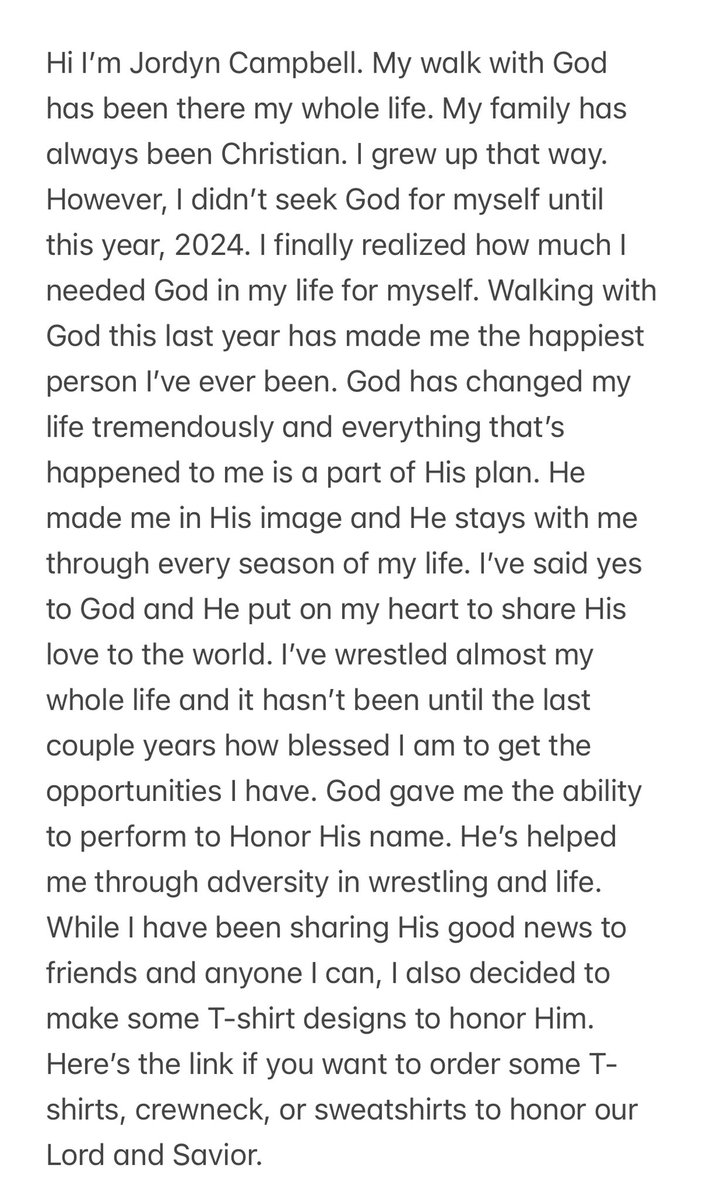 Hi I'm Jordyn Campbell. My walk with God has been there my whole life. My family has always been Christian. I grew up that way. However, I didn't seek God for myself until this year, 2024. I finally realized how much I needed God in my life for myself. Walking with God this last year has made me the happiest person I've ever been. God has changed my life tremendously and everything that's happened to me is a part of His plan. He made me in His image and He stays with me through every season of my life. I've said yes to God and He put on my heart to share His love to the world. I've wrestled almost my whole life and it hasn't been until the last couple years how blessed I am to get the opportunities I have. God gave me the ability to perform to Honor His name. He's helped me through adversity in wrestling and life. While I have been sharing His good news to friends and anyone I can, I also decided to make some T-shirt designs to honor Him. Here's the link if you want to order some T-shirts, crewneck, or sweatshirts to honor our Lord and Savior.